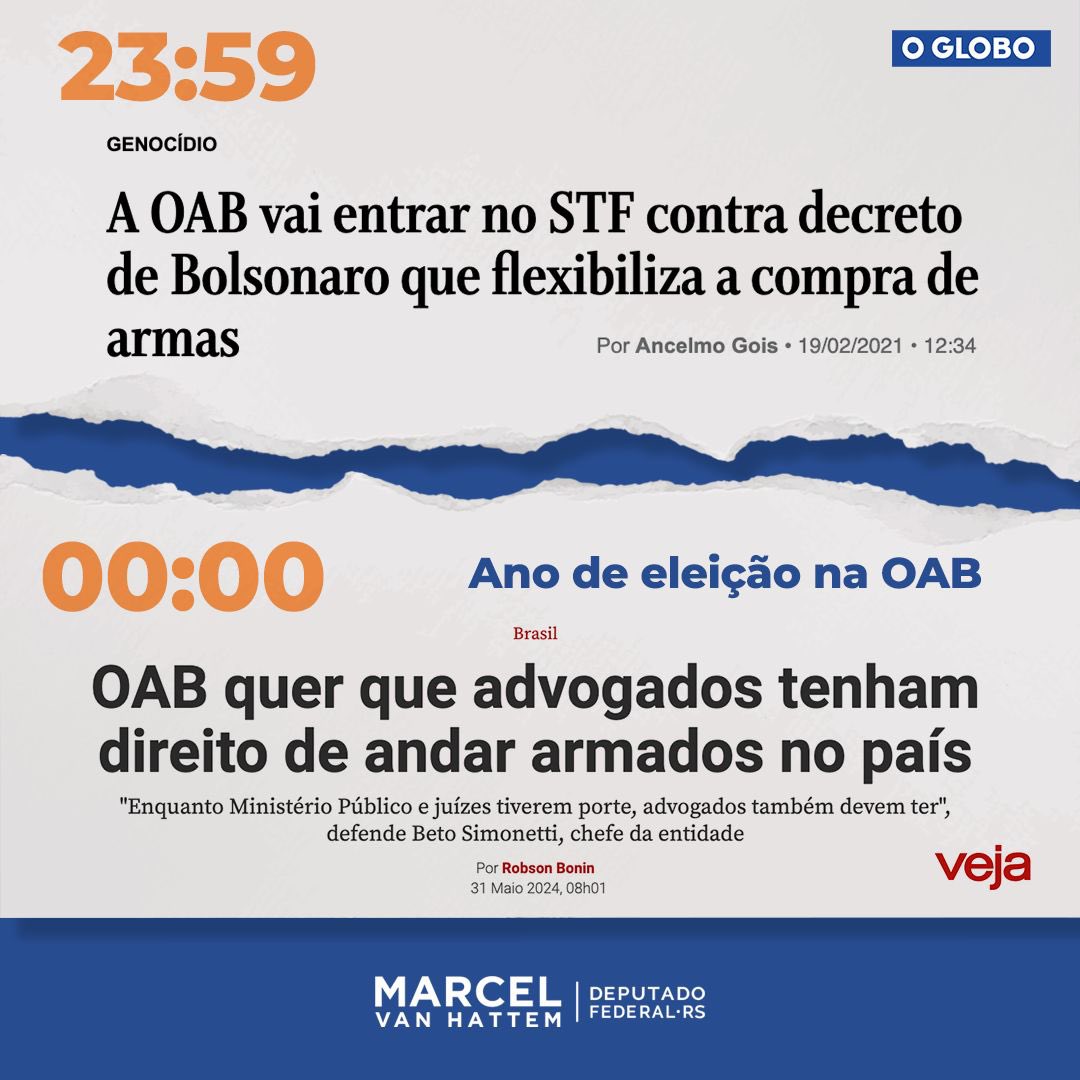 23:59

O GLOBO

GENOCÍDIO

A OAB vai entrar no STF contra decreto de Bolsonaro que flexibiliza a compra de armas

Por Ancelmo Gois • 19/02/2021 • 12:34

00:00

Ano de eleição na OAB

Brasil

OAB quer que advogados tenham direito de andar armados no país

"Enquanto Ministério Público e juízes tiverem porte, advogados também devem ter", defende Beto Simonetti, chefe da entidade

Por Robson Bonin
31 Maio 2024, 08h01

veja

MARCEL VAN HATTEM | DEPUTADO FEDERAL·RS